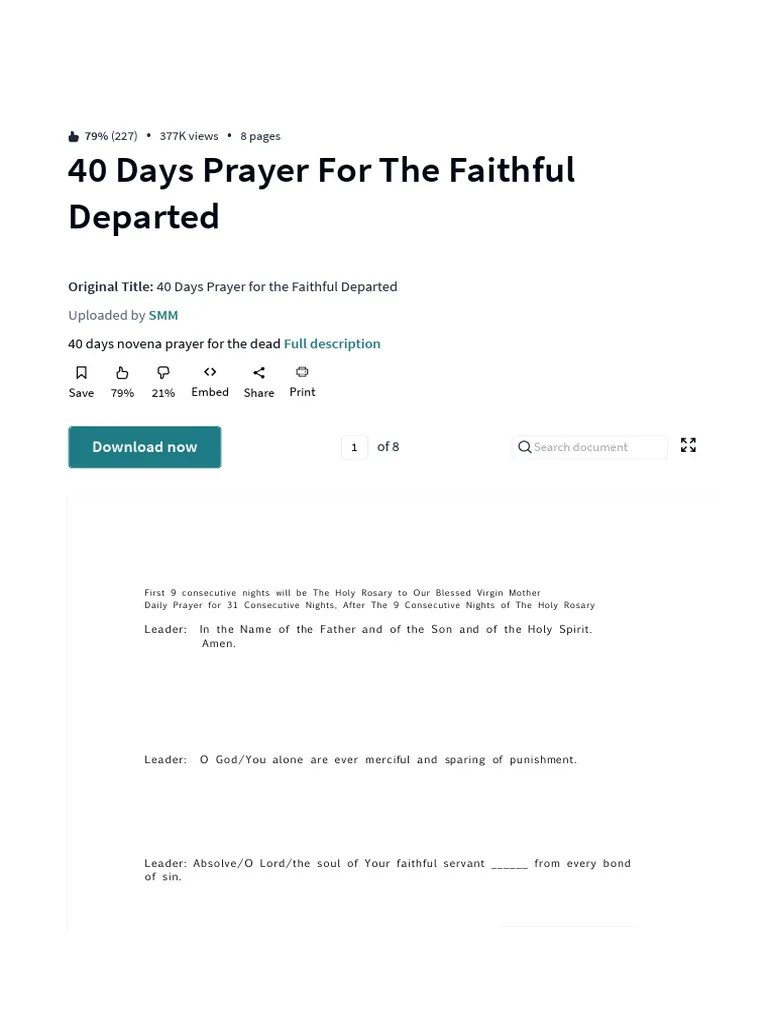 79% (227) • 377K views • 8 pages

40 Days Prayer For The Faithful Departed

Original Title: 40 Days Prayer for the Faithful Departed

Uploaded by SMM

40 days novena prayer for the dead Full description

Save 79% 21% Embed Share Print

Download now

1 of 8

Search document

First 9 consecutive nights will be The Holy Rosary to Our Blessed Virgin Mother
Daily Prayer for 31 Consecutive Nights, After The 9 Consecutive Nights of The Holy Rosary

Leader: In the Name of the Father and of the Son and of the Holy Spirit. Amen.

Leader: O God/You alone are ever merciful and sparing of punishment.

Leader: Absolve/O Lord/the soul of Your faithful servant ______ from every bond of sin.